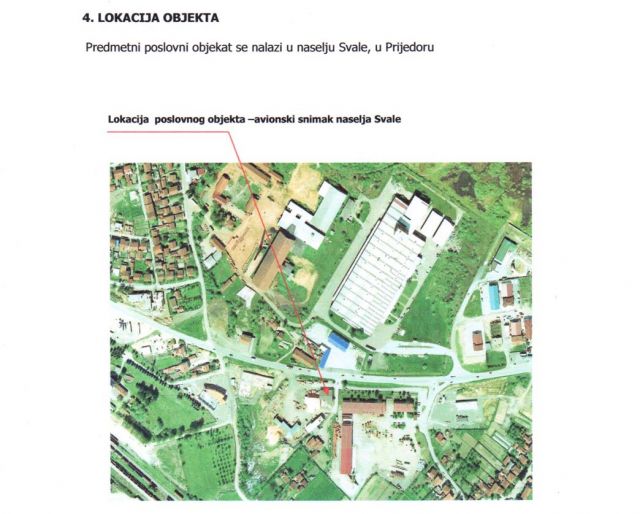 4. LOKACIJA OBJEKTA

Predmetni poslovni objekat se nalazi u naselju Svale, u Prijedoru

Lokacija poslovnog objekta –avionski snimak naselja Svale